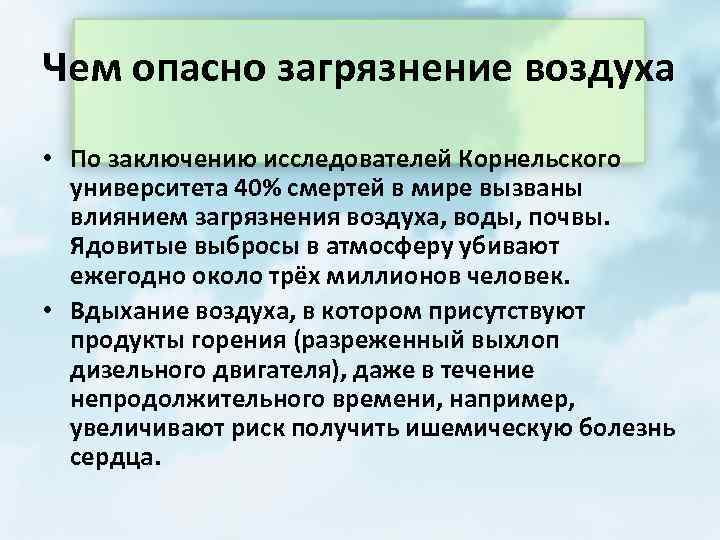 Чем опасно загрязнение воздуха

• По заключению исследователей Корнельского университета 40% смертей в мире вызваны влиянием загрязнения воздуха, воды, почвы. Ядовитые выбросы в атмосферу убивают ежегодно около трёх миллионов человек.
• Вдыхание воздуха, в котором присутствуют продукты горения (разреженный выхлоп дизельного двигателя), даже в течение непродолжительного времени, например, увеличивают риск получить ишемическую болезнь сердца.